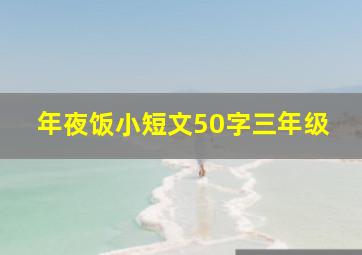 年夜饭小短文50字三年级